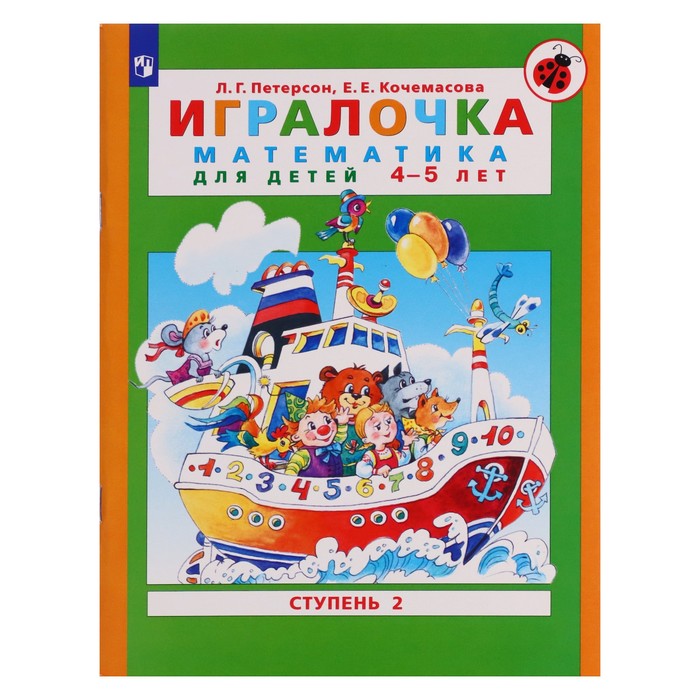 Л. Г. Петерсон, Е. Е. Кочемасова

ИГРАЛОЧКА

МАТЕМАТИКА

ДЛЯ ДЕТЕЙ 4–5 ЛЕТ

1 2 3 4 5 6 7 8 9 10

СТУПЕНЬ 2